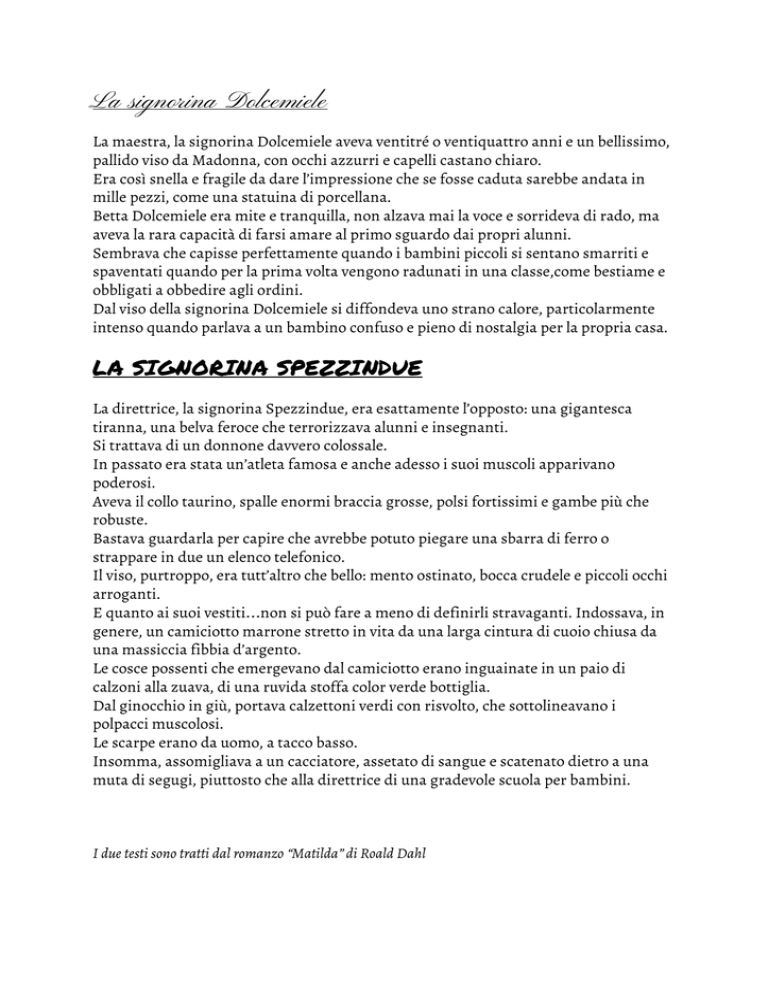 La signorina Dolcemiele

La maestra, la signorina Dolcemiele aveva ventitré o ventiquattro anni e un bellissimo, pallido viso da Madonna, con occhi azzurri e capelli castano chiaro.
Era così snella e fragile da dare l'impressione che se fosse caduta sarebbe andata in mille pezzi, come una statuina di porcellana.
Betta Dolcemiele era mite e tranquilla, non alzava mai la voce e sorrideva di rado, ma aveva la rara capacità di farsi amare al primo sguardo dai propri alunni.
Sembrava che capisse perfettamente quando i bambini piccoli si sentano smarriti e spaventati quando per la prima volta vengono radunati in una classe,come bestiame e obbligati a obbedire agli ordini.
Dal viso della signorina Dolcemiele si diffondeva uno strano calore, particolarmente intenso quando parlava a un bambino confuso e pieno di nostalgia per la propria casa.

LA SIGNORINA SPEZZINDUE

La direttrice, la signorina Spezzindue, era esattamente l'opposto: una gigantesca tiranna, una belva feroce che terrorizzava alunni e insegnanti.
Si trattava di un donnone davvero colossale.
In passato era stata un'atleta famosa e anche adesso i suoi muscoli apparivano poderosi.
Aveva il collo taurino, spalle enormi braccia grosse, polsi fortissimi e gambe più che robuste.
Bastava guardarla per capire che avrebbe potuto piegare una sbarra di ferro o strappare in due un elenco telefonico.
Il viso, purtroppo, era tutt'altro che bello: mento ostinato, bocca crudele e piccoli occhi arroganti.
E quanto ai suoi vestiti…non si può fare a meno di definirli stravaganti. Indossava, in genere, un camiciotto marrone stretto in vita da una larga cintura di cuoio chiusa da una massiccia fibbia d'argento.
Le cosce possenti che emergevano dal camiciotto erano inguainate in un paio di calzoni alla zuava, di una ruvida stoffa color verde bottiglia.
Dal ginocchio in giù, portava calzettoni verdi con risvolto, che sottolineavano i polpacci muscolosi.
Le scarpe erano da uomo, a tacco basso.
Insomma, assomigliava a un cacciatore, assetato di sangue e scatenato dietro a una muta di segugi, piuttosto che alla direttrice di una gradevole scuola per bambini.

I due testi sono tratti dal romanzo "Matilda" di Roald Dahl